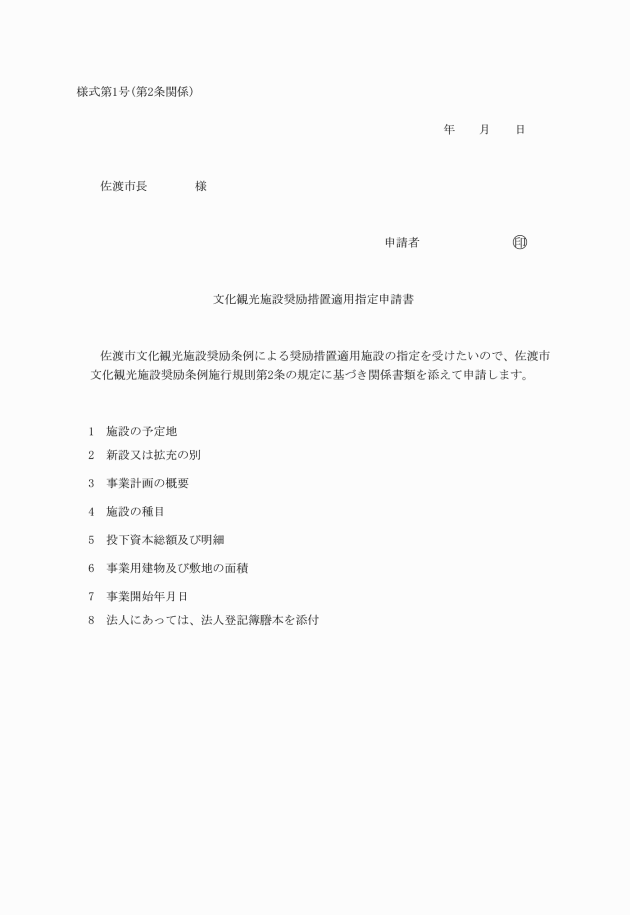 様式第1号(第2条関係)

年　　月　　日

佐渡市長　　　　様

申請者　　　　　　　㊞

文化観光施設奨励措置適用指定申請書

佐渡市文化観光施設奨励条例による奨励措置適用施設の指定を受けたいので、佐渡市文化観光施設奨励条例施行規則第2条の規定に基づき関係書類を添えて申請します。

1　施設の予定地

2　新設又は拡充の別

3　事業計画の概要

4　施設の種目

5　投下資本総額及び明細

6　事業用建物及び敷地の面積

7　事業開始年月日

8　法人にあっては、法人登記簿謄本を添付